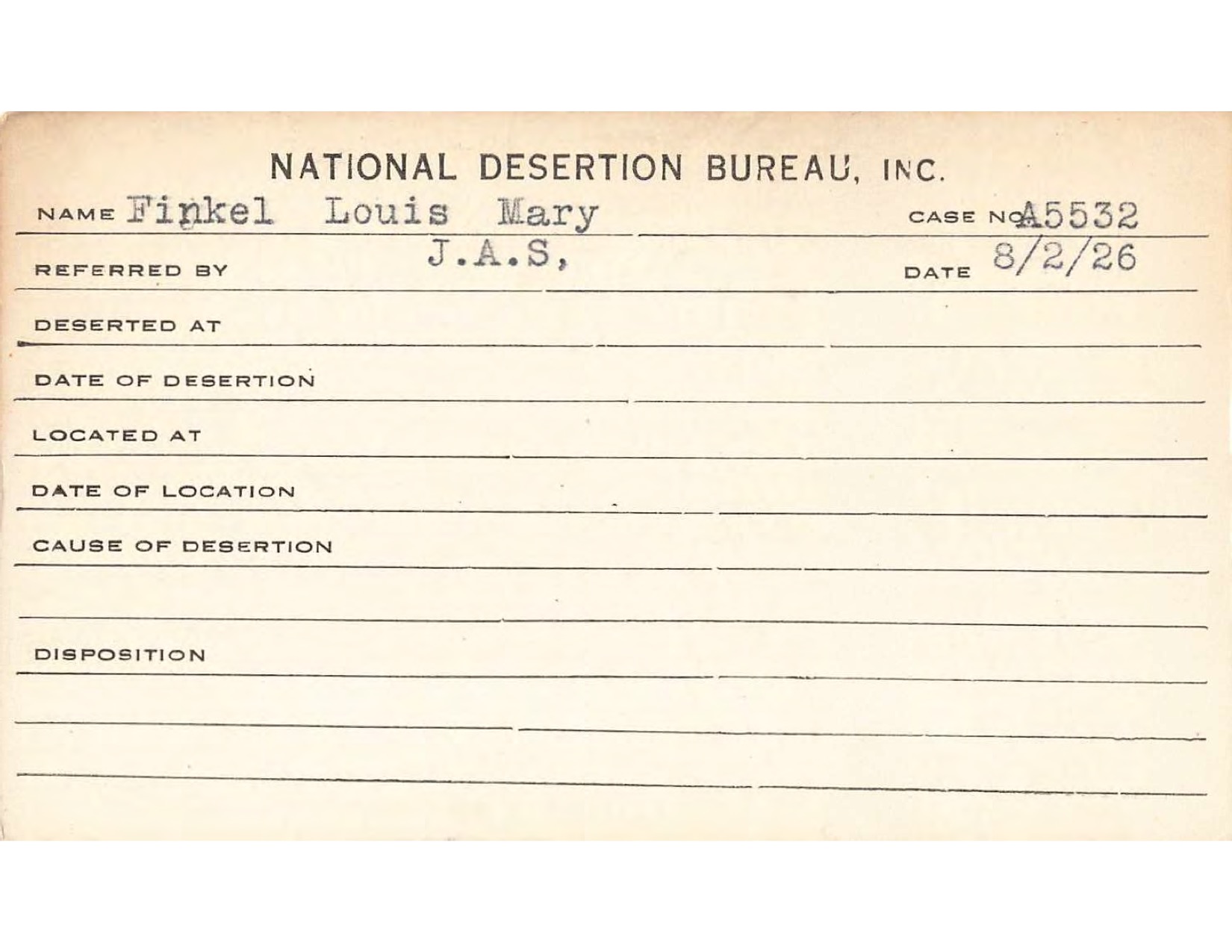 NATIONAL DESERTION BUREAU, INC.

NAME Finkel Louis Mary CASE NO. A5532

REFERRED BY J.A.S, DATE 8/2/26

DESERTED AT

DATE OF DESERTION

LOCATED AT

DATE OF LOCATION

CAUSE OF DESERTION

DISPOSITION